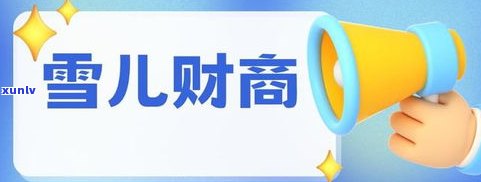 xunlv
雪儿财商